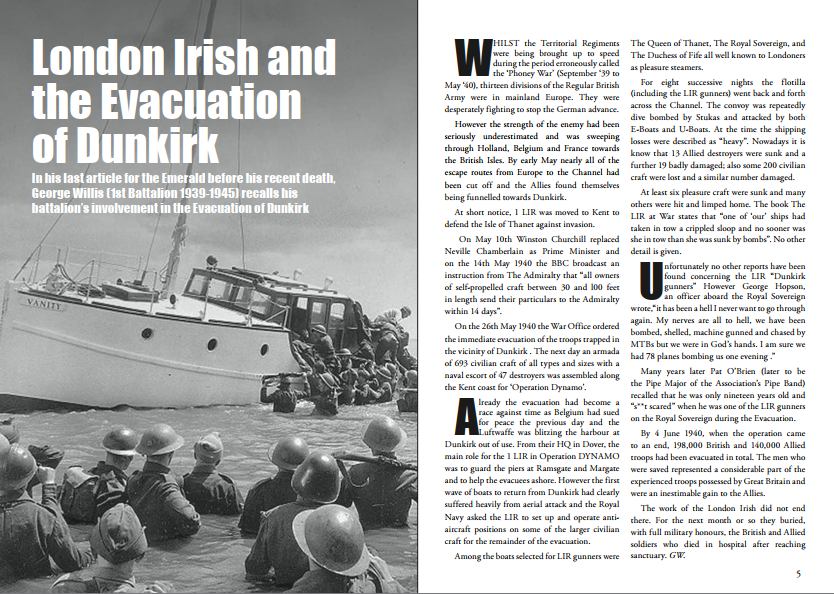 London Irish and the Evacuation of Dunkirk

In his last article for the Emerald before his recent death, George Willis (1st Battalion 1939-1945) recalls his battalion's involvement in the Evacuation of Dunkirk

VANITY

WHILST the Territorial Regiments were being brought up to speed during the period erroneously called the 'Phoney War' (September '39 to May '40), thirteen divisions of the Regular British Army were in mainland Europe. They were desperately fighting to stop the German advance.

However the strength of the enemy had been seriously underestimated and was sweeping through Holland, Belgium and France towards the British Isles. By early May nearly all of the escape routes from Europe to the Channel had been cut off and the Allies found themselves being funnelled towards Dunkirk.

At short notice, 1 LIR was moved to Kent to defend the Isle of Thanet against invasion.

On May 10th Winston Churchill replaced Neville Chamberlain as Prime Minister and on the 14th May 1940 the BBC broadcast an instruction from The Admiralty that "all owners of self-propelled craft between 30 and 100 feet in length send their particulars to the Admiralty within 14 days".

On the 26th May 1940 the War Office ordered the immediate evacuation of the troops trapped in the vicinity of Dunkirk . The next day an armada of 693 civilian craft of all types and sizes with a naval escort of 47 destroyers was assembled along the Kent coast for 'Operation Dynamo'.

Already the evacuation had become a race against time as Belgium had sued for peace the previous day and the Luftwaffe was blitzing the harbour at Dunkirk out of use. From their HQ in Dover, the main role for the 1 LIR in Operation DYNAMO was to guard the piers at Ramsgate and Margate and to help the evacuees ashore. However the first wave of boats to return from Dunkirk had clearly suffered heavily from aerial attack and the Royal Navy asked the LIR to set up and operate anti-aircraft positions on some of the larger civilian craft for the remainder of the evacuation.

Among the boats selected for LIR gunners were The Queen of Thanet, The Royal Sovereign, and The Duchess of Fife all well known to Londoners as pleasure steamers.

For eight successive nights the flotilla (including the LIR gunners) went back and forth across the Channel. The convoy was repeatedly dive bombed by Stukas and attacked by both E-Boats and U-Boats. At the time the shipping losses were described as "heavy". Nowadays it is know that 13 Allied destroyers were sunk and a further 19 badly damaged; also some 200 civilian craft were lost and a similar number damaged.

At least six pleasure craft were sunk and many others were hit and limped home. The book The LIR at War states that "one of 'our' ships had taken in tow a crippled sloop and no sooner was she in tow than she was sunk by bombs". No other detail is given.

Unfortunately no other reports have been found concerning the LIR "Dunkirk gunners" However George Hopson, an officer aboard the Royal Sovereign wrote," it has been a hell I never want to go through again. My nerves are all to hell, we have been bombed, shelled, machine gunned and chased by MTBs but we were in God's hands. I am sure we had 78 planes bombing us one evening ."

Many years later Pat O'Brien (later to be the Pipe Major of the Association's Pipe Band) recalled that he was only nineteen years old and "s**t scared" when he was one of the LIR gunners on the Royal Sovereign during the Evacuation.

By 4 June 1940, when the operation came to an end, 198,000 British and 140,000 Allied troops had been evacuated in total. The men who were saved represented a considerable part of the experienced troops possessed by Great Britain and were an inestimable gain to the Allies.

The work of the London Irish did not end there. For the next month or so they buried, with full military honours, the British and Allied soldiers who died in hospital after reaching sanctuary. GW.

5